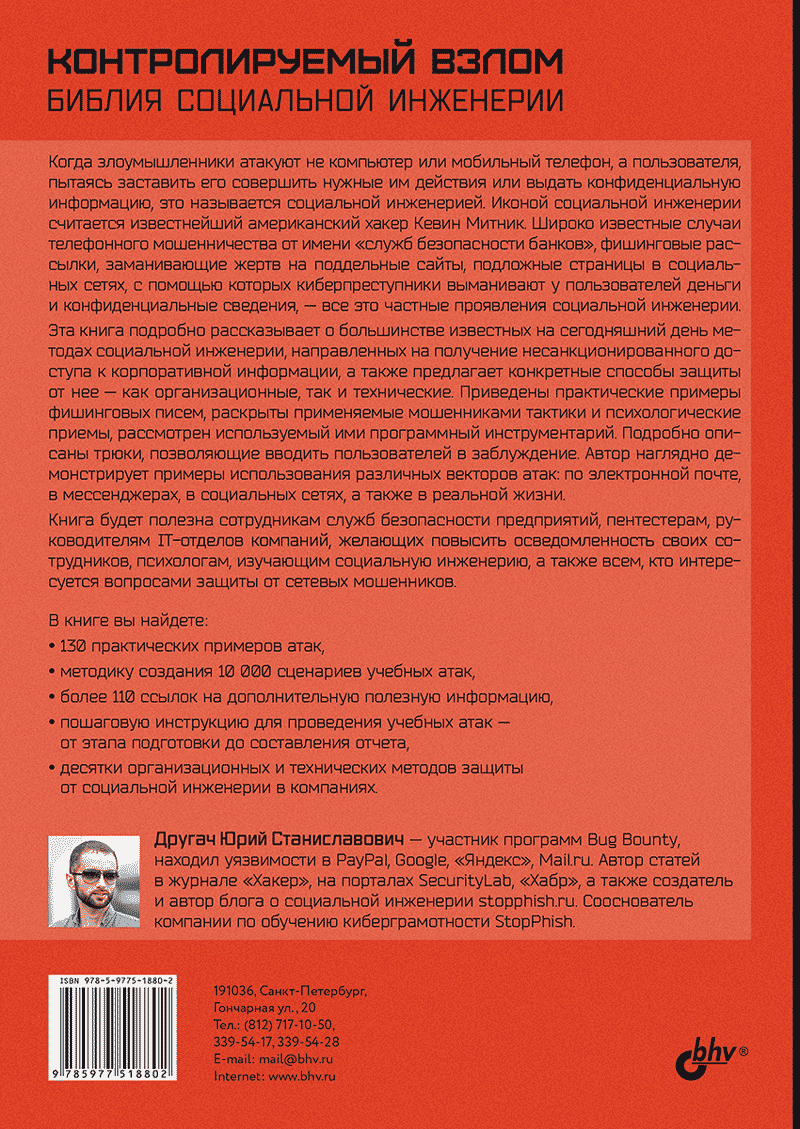 КОНТРОЛИРУЕМЫЙ ВЗЛОМ
БИБЛИЯ СОЦИАЛЬНОЙ ИНЖЕНЕРИИ

Когда злоумышленники атакуют не компьютер или мобильный телефон, а пользователя, пытаясь заставить его совершить нужные им действия или выдать конфиденциальную информацию, это называется социальной инженерией. Иконой социальной инженерии считается известнейший американский хакер Кевин Митник. Широко известные случаи телефонного мошенничества от имени «служб безопасности банков», фишинговые рассылки, заманивающие жертв на поддельные сайты, подложные страницы в социальных сетях, с помощью которых киберпреступники выманивают у пользователей деньги и конфиденциальные сведения, — все это частные проявления социальной инженерии.

Эта книга подробно рассказывает о большинстве известных на сегодняшний день методах социальной инженерии, направленных на получение несанкционированного доступа к корпоративной информации, а также предлагает конкретные способы защиты от нее — как организационные, так и технические. Приведены практические примеры фишинговых писем, раскрыты применяемые мошенниками тактики и психологические приемы, рассмотрен используемый ими программный инструментарий. Подробно описаны трюки, позволяющие вводить пользователей в заблуждение. Автор наглядно демонстрирует примеры использования различных векторов атак: по электронной почте, в мессенджерах, в социальных сетях, а также в реальной жизни.

Книга будет полезна сотрудникам служб безопасности предприятий, пентестерам, руководителям IT-отделов компаний, желающих повысить осведомленность своих сотрудников, психологам, изучающим социальную инженерию, а также всем, кто интересуется вопросами защиты от сетевых мошенников.

В книге вы найдете:
• 130 практических примеров атак,
• методику создания 10 000 сценариев учебных атак,
• более 110 ссылок на дополнительную полезную информацию,
• пошаговую инструкцию для проведения учебных атак — от этапа подготовки до составления отчета,
• десятки организационных и технических методов защиты от социальной инженерии в компаниях.

Другач Юрий Станиславович — участник программ Bug Bounty, находил уязвимости в PayPal, Google, «Яндекс», Mail.ru. Автор статей в журнале «Хакер», на порталах SecurityLab, «Хабр», а также создатель и автор блога о социальной инженерии stopphish.ru. Сооснователь компании по обучению киберграмотности StopPhish.

ISBN 978-5-9775-1880-2
9 785977 518802

191036, Санкт-Петербург, Гончарная ул., 20
Тел.: (812) 717-10-50, 339-54-17, 339-54-28
E-mail: mail@bhv.ru
Internet: www.bhv.ru

bhv®